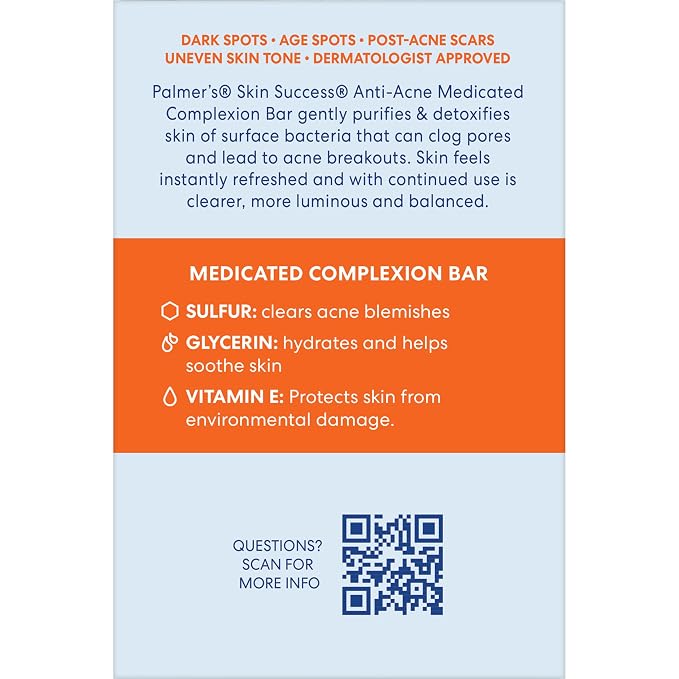 DARK SPOTS • AGE SPOTS • POST-ACNE SCARS
UNEVEN SKIN TONE • DERMATOLOGIST APPROVED

Palmer's® Skin Success® Anti-Acne Medicated Complexion Bar gently purifies & detoxifies skin of surface bacteria that can clog pores and lead to acne breakouts. Skin feels instantly refreshed and with continued use is clearer, more luminous and balanced.

MEDICATED COMPLEXION BAR

SULFUR: clears acne blemishes

GLYCERIN: hydrates and helps soothe skin

VITAMIN E: Protects skin from environmental damage.

QUESTIONS?
SCAN FOR
MORE INFO